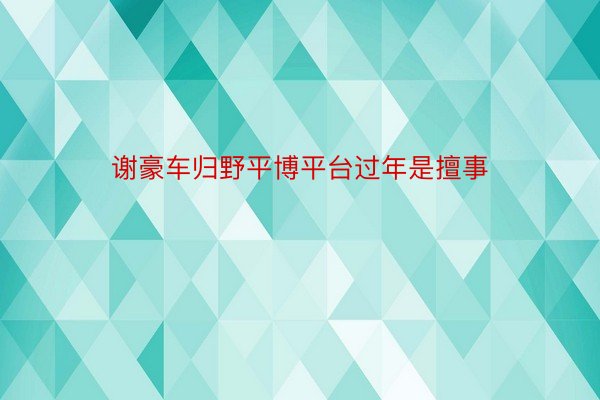 谢豪车归野平博平台过年是擅事